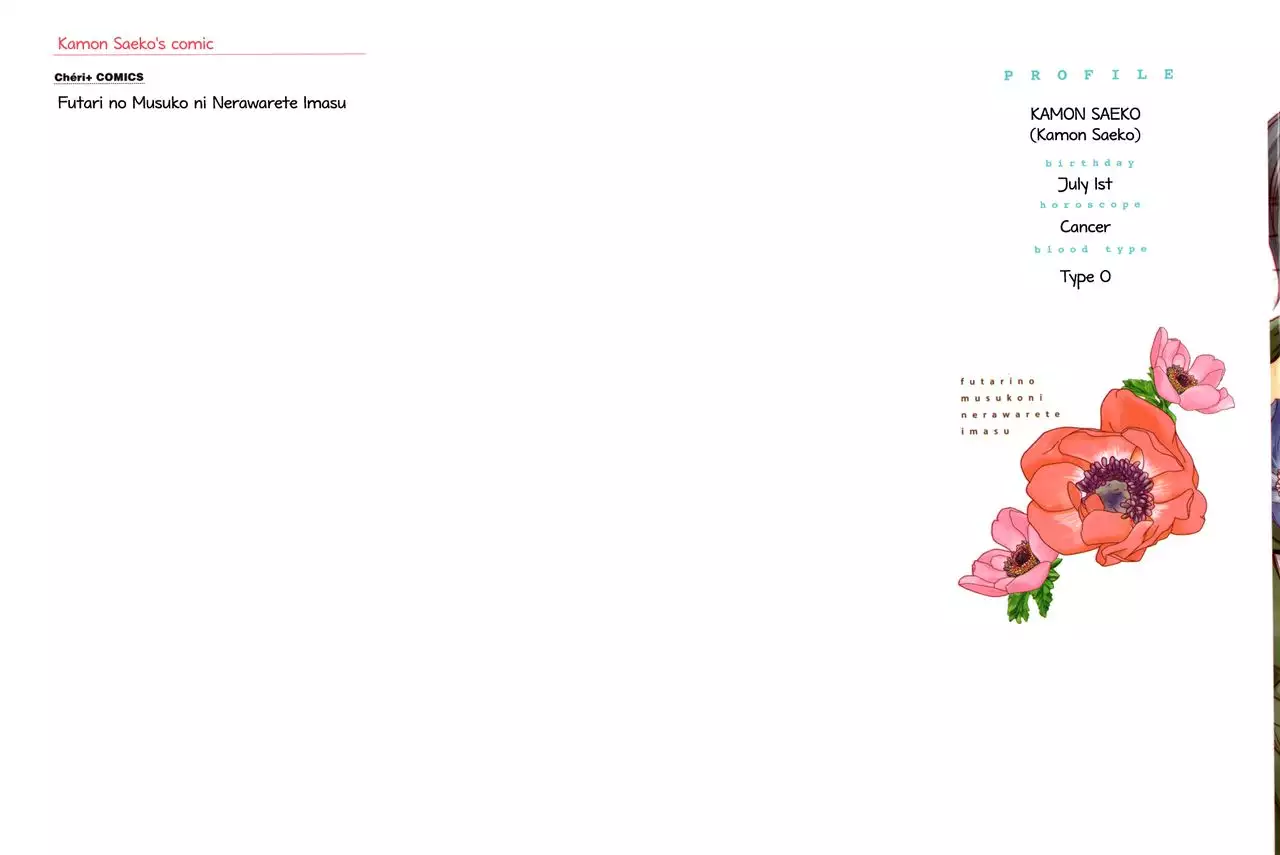 Kamon Saeko's comic

Chéri+ COMICS

Futari no Musuko ni Nerawarete Imasu

PROFILE

KAMON SAEKO
(Kamon Saeko)

birthday

July 1st

horoscope

Cancer

blood type

Type O

futarino
musukoni
nerawarete
imasu